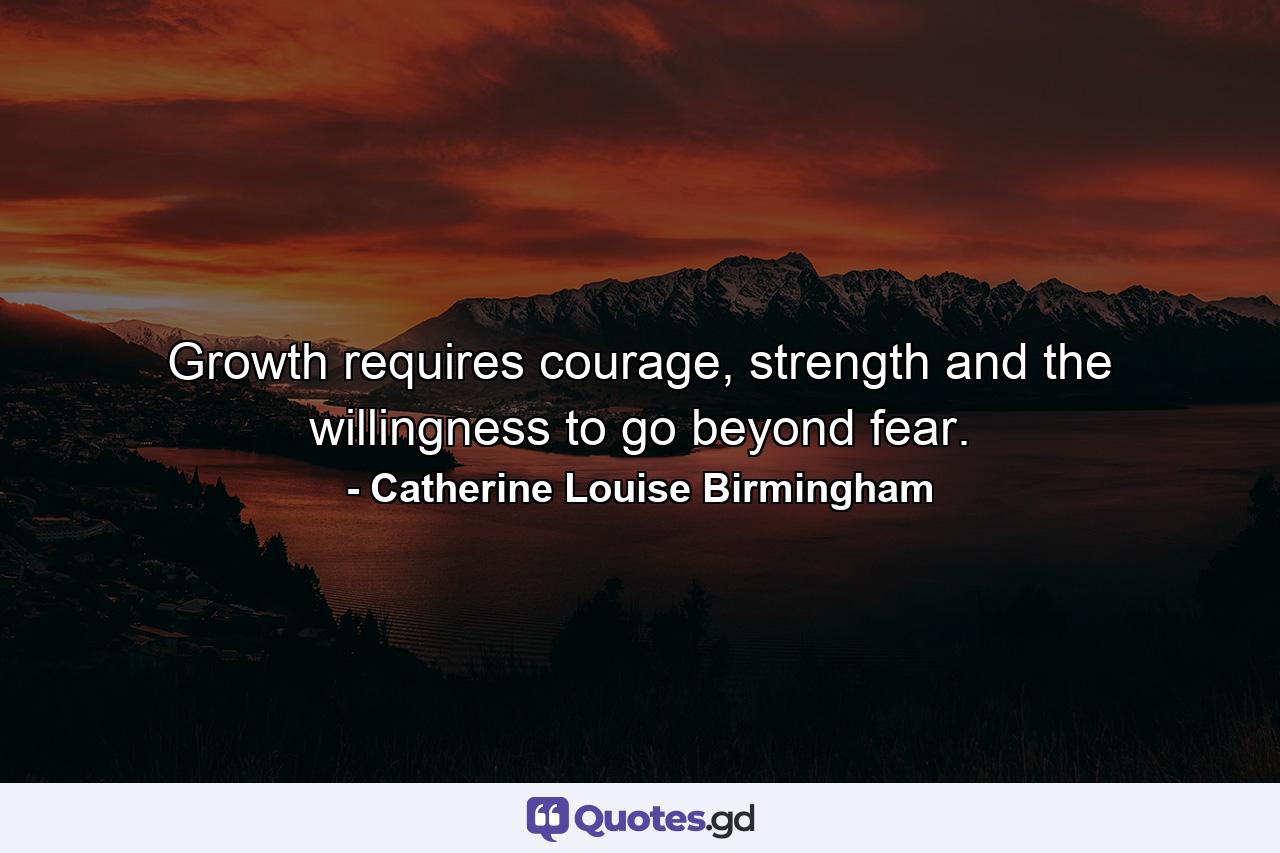 Growth requires courage, strength and the willingness to go beyond fear.
- Catherine Louise Birmingham

Quotes.gd